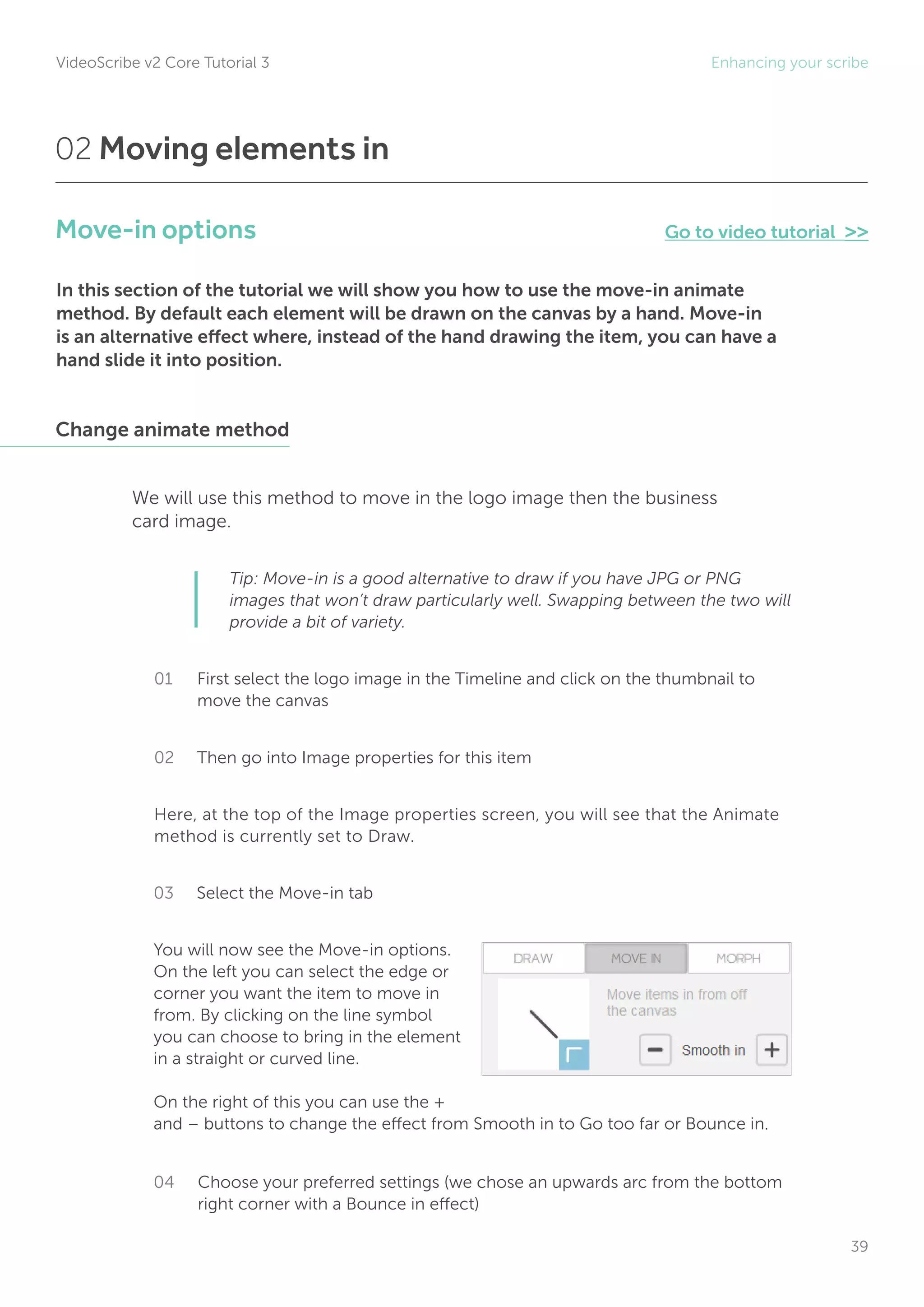 VideoScribe v2 Core Tutorial 3

Enhancing your scribe

02 Moving elements in

Move-in options

Go to video tutorial >>

In this section of the tutorial we will show you how to use the move-in animate method. By default each element will be drawn on the canvas by a hand. Move-in is an alternative effect where, instead of the hand drawing the item, you can have a hand slide it into position.

Change animate method

We will use this method to move in the logo image then the business card image.

Tip: Move-in is a good alternative to draw if you have JPG or PNG images that won't draw particularly well. Swapping between the two will provide a bit of variety.

01 First select the logo image in the Timeline and click on the thumbnail to move the canvas

02 Then go into Image properties for this item

Here, at the top of the Image properties screen, you will see that the Animate method is currently set to Draw.

03 Select the Move-in tab

You will now see the Move-in options. On the left you can select the edge or corner you want the item to move in from. By clicking on the line symbol you can choose to bring in the element in a straight or curved line.

DRAW MOVE IN MORPH

Move items in from off the canvas

Smooth in

On the right of this you can use the + and – buttons to change the effect from Smooth in to Go too far or Bounce in.

04 Choose your preferred settings (we chose an upwards arc from the bottom right corner with a Bounce in effect)

39